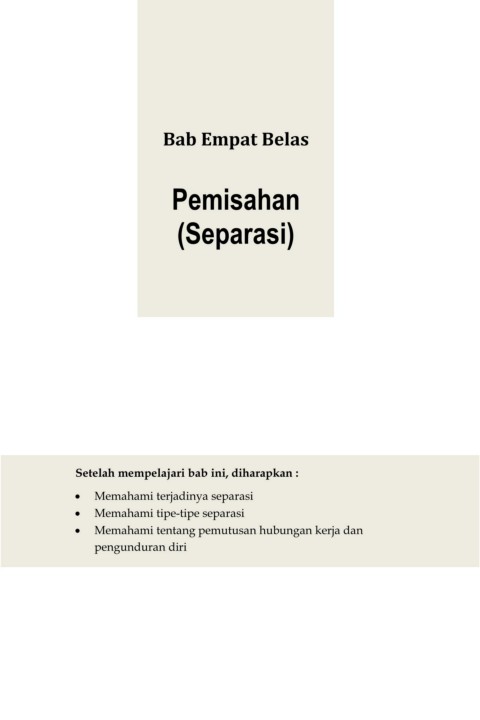 Bab Empat Belas

Pemisahan
(Separasi)

Setelah mempelajari bab ini, diharapkan :

• Memahami terjadinya separasi
• Memahami tipe-tipe separasi
• Memahami tentang pemutusan hubungan kerja dan pengunduran diri